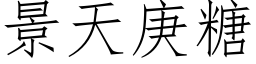 景天庚糖